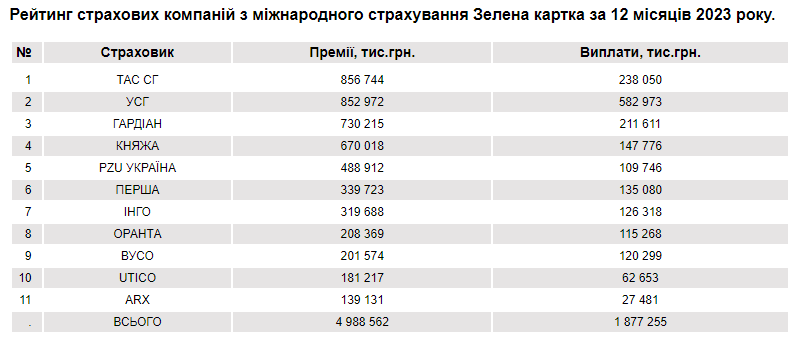 Рейтинг страхових компаній з міжнародного страхування Зелена картка за 12 місяців 2023 року.

| № | Страховик | Премії, тис.грн. | Виплати, тис.грн. |
|---|---|---|---|
| 1 | ТАС СГ | 856 744 | 238 050 |
| 2 | УСГ | 852 972 | 582 973 |
| 3 | ГАРДІАН | 730 215 | 211 611 |
| 4 | КНЯЖА | 670 018 | 147 776 |
| 5 | PZU УКРАЇНА | 488 912 | 109 746 |
| 6 | ПЕРША | 339 723 | 135 080 |
| 7 | ІНГО | 319 688 | 126 318 |
| 8 | ОРАНТА | 208 369 | 115 268 |
| 9 | ВУСО | 201 574 | 120 299 |
| 10 | UTICO | 181 217 | 62 653 |
| 11 | ARX | 139 131 | 27 481 |
| . | ВСЬОГО | 4 988 562 | 1 877 255 |